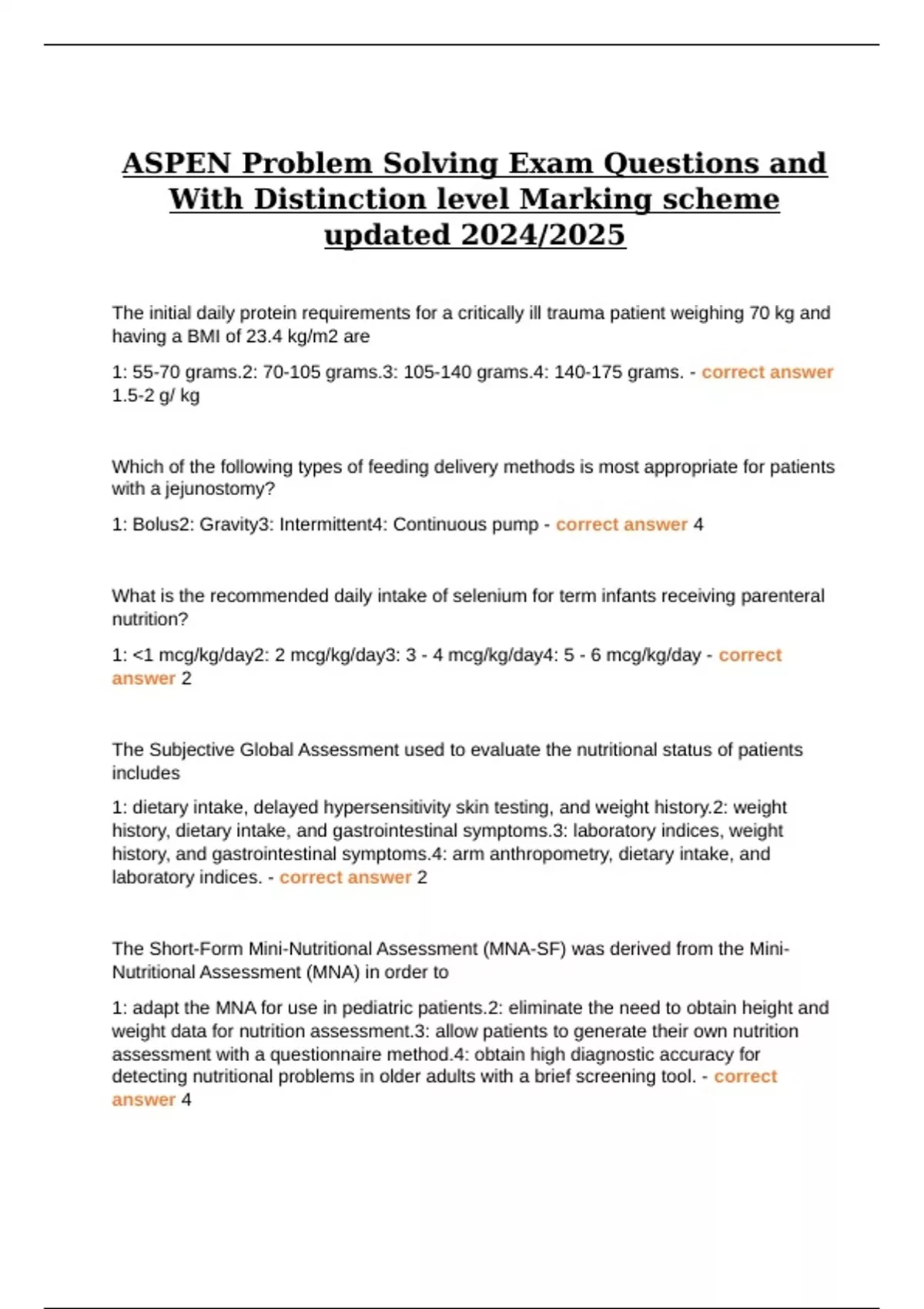 ASPEN Problem Solving Exam Questions and With Distinction level Marking scheme updated 2024/2025

The initial daily protein requirements for a critically ill trauma patient weighing 70 kg and having a BMI of 23.4 kg/m2 are

1: 55-70 grams.2: 70-105 grams.3: 105-140 grams.4: 140-175 grams. - correct answer 1.5-2 g/ kg

Which of the following types of feeding delivery methods is most appropriate for patients with a jejunostomy?

1: Bolus2: Gravity3: Intermittent4: Continuous pump - correct answer 4

What is the recommended daily intake of selenium for term infants receiving parenteral nutrition?

1: <1 mcg/kg/day2: 2 mcg/kg/day3: 3 - 4 mcg/kg/day4: 5 - 6 mcg/kg/day - correct answer 2

The Subjective Global Assessment used to evaluate the nutritional status of patients includes

1: dietary intake, delayed hypersensitivity skin testing, and weight history.2: weight history, dietary intake, and gastrointestinal symptoms.3: laboratory indices, weight history, and gastrointestinal symptoms.4: arm anthropometry, dietary intake, and laboratory indices. - correct answer 2

The Short-Form Mini-Nutritional Assessment (MNA-SF) was derived from the Mini-Nutritional Assessment (MNA) in order to

1: adapt the MNA for use in pediatric patients.2: eliminate the need to obtain height and weight data for nutrition assessment.3: allow patients to generate their own nutrition assessment with a questionnaire method.4: obtain high diagnostic accuracy for detecting nutritional problems in older adults with a brief screening tool. - correct answer 4